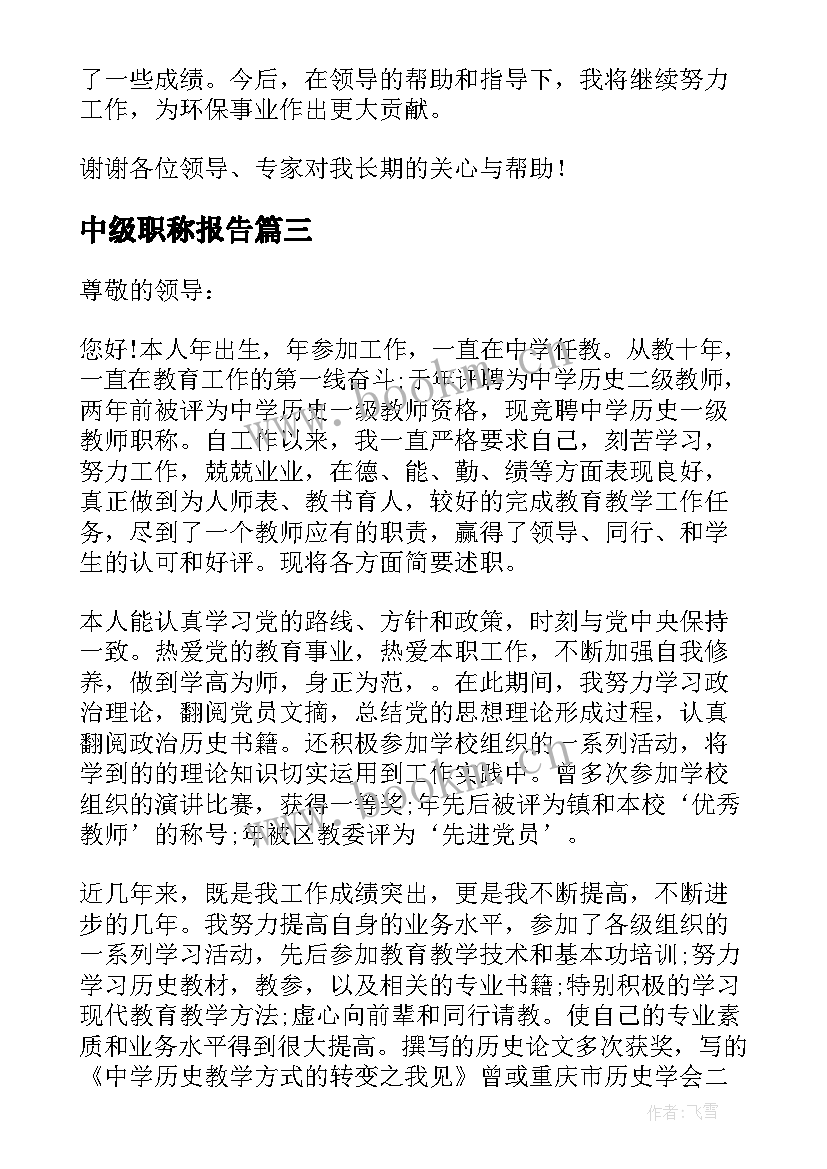 了一些成绩。今后，在领导的帮助和指导下，我将继续努力工作，为环保事业作出更大贡献。

谢谢各位领导、专家对我长期的关心与帮助！

中级职称报告篇三

尊敬的领导：

您好!本人年出生，年参加工作，一直在中学任教。从教十年，一直在教育工作的第一线奋斗;于年评聘为中学历史二级教师，两年前被评为中学历史一级教师资格，现竞聘中学历史一级教师职称。自工作以来，我一直严格要求自己，刻苦学习，努力工作，兢兢业业，在德、能、勤、绩等方面表现良好，真正做到为人师表、教书育人，较好的完成教育教学工作任务，尽到了一个教师应有的职责，赢得了领导、同行、和学生的认可和好评。现将各方面简要述职。

本人能认真学习党的路线、方针和政策，时刻与党中央保持一致。热爱党的教育事业，热爱本职工作，不断加强自我修养，做到学高为师，身正为范，。在此期间，我努力学习政治理论，翻阅党员文摘，总结党的思想理论形成过程，认真翻阅政治历史书籍。还积极参加学校组织的一系列活动，将学到的的理论知识切实运用到工作实践中。曾多次参加学校组织的演讲比赛，获得一等奖;年先后被评为镇和本校‘优秀教师’的称号;年被区教委评为‘先进党员’。

近几年来，既是我工作成绩突出，更是我不断提高，不断进步的几年。我努力提高自身的业务水平，参加了各级组织的一系列学习活动，先后参加教育教学技术和基本功培训;努力学习历史教材，教参，以及相关的专业书籍;特别积极的学习现代教育教学方法;虚心向前辈和同行请教。使自己的专业素质和业务水平得到很大提高。撰写的历史论文多次获奖，写的《中学历史教学方式的转变之我见》曾或重庆市历史学会二

作者：飞雪